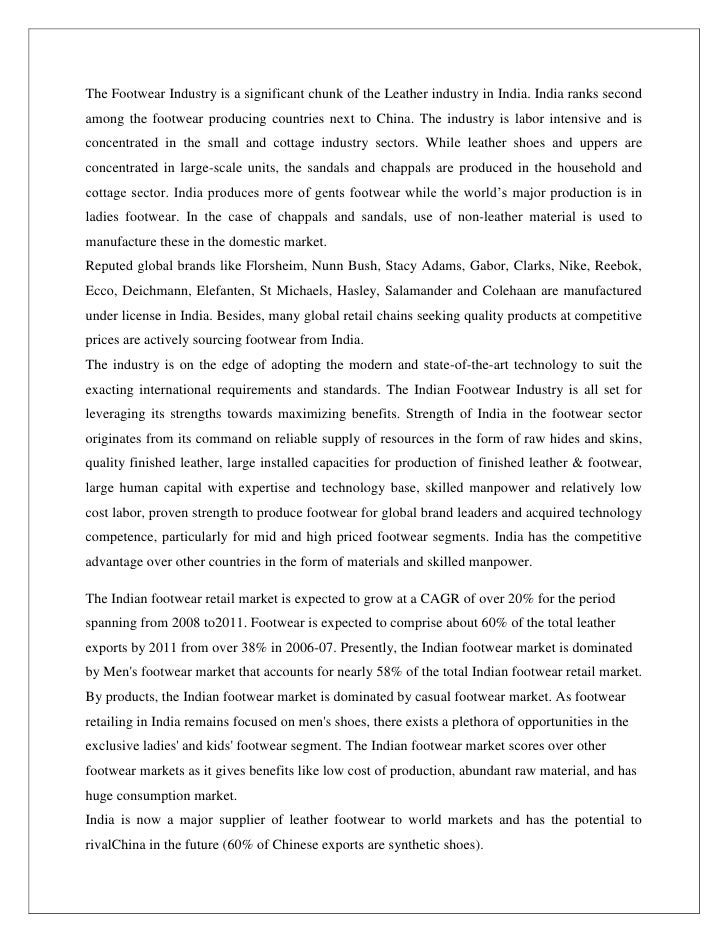 The Footwear Industry is a significant chunk of the Leather industry in India. India ranks second among the footwear producing countries next to China. The industry is labor intensive and is concentrated in the small and cottage industry sectors. While leather shoes and uppers are concentrated in large-scale units, the sandals and chappals are produced in the household and cottage sector. India produces more of gents footwear while the world's major production is in ladies footwear. In the case of chappals and sandals, use of non-leather material is used to manufacture these in the domestic market.
Reputed global brands like Florsheim, Nunn Bush, Stacy Adams, Gabor, Clarks, Nike, Reebok, Ecco, Deichmann, Elefanten, St Michaels, Hasley, Salamander and Colehaan are manufactured under license in India. Besides, many global retail chains seeking quality products at competitive prices are actively sourcing footwear from India.
The industry is on the edge of adopting the modern and state-of-the-art technology to suit the exacting international requirements and standards. The Indian Footwear Industry is all set for leveraging its strengths towards maximizing benefits. Strength of India in the footwear sector originates from its command on reliable supply of resources in the form of raw hides and skins, quality finished leather, large installed capacities for production of finished leather & footwear, large human capital with expertise and technology base, skilled manpower and relatively low cost labor, proven strength to produce footwear for global brand leaders and acquired technology competence, particularly for mid and high priced footwear segments. India has the competitive advantage over other countries in the form of materials and skilled manpower.

The Indian footwear retail market is expected to grow at a CAGR of over 20% for the period spanning from 2008 to2011. Footwear is expected to comprise about 60% of the total leather exports by 2011 from over 38% in 2006-07. Presently, the Indian footwear market is dominated by Men's footwear market that accounts for nearly 58% of the total Indian footwear retail market. By products, the Indian footwear market is dominated by casual footwear market. As footwear retailing in India remains focused on men's shoes, there exists a plethora of opportunities in the exclusive ladies' and kids' footwear segment. The Indian footwear market scores over other footwear markets as it gives benefits like low cost of production, abundant raw material, and has huge consumption market.
India is now a major supplier of leather footwear to world markets and has the potential to rivalChina in the future (60% of Chinese exports are synthetic shoes).